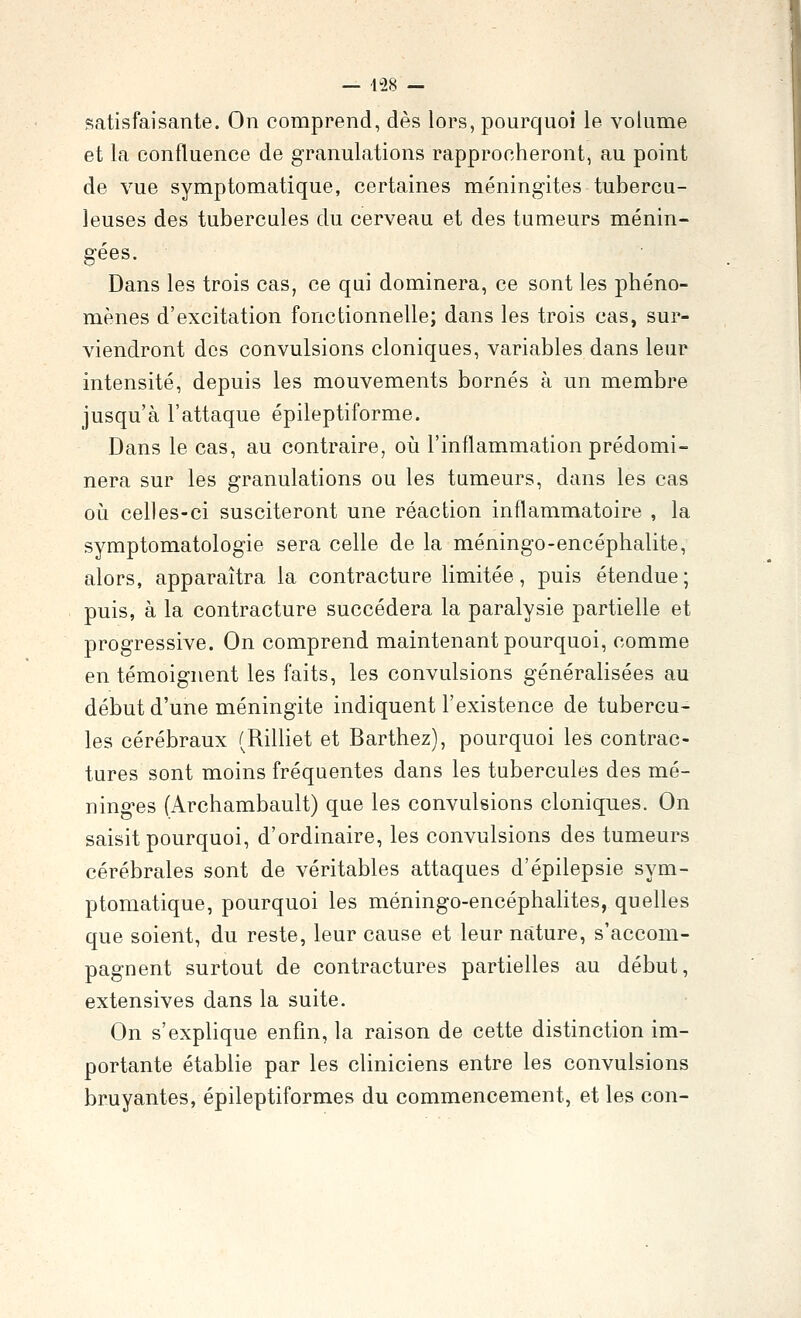 — 128 —

satisfaisante. On comprend, dès lors, pourquoi le volume et la confluence de granulations rapprocheront, au point de vue symptomatique, certaines méningites tuberculeuses des tubercules du cerveau et des tumeurs méningées.

Dans les trois cas, ce qui dominera, ce sont les phénomènes d'excitation fonctionnelle; dans les trois cas, surviendront des convulsions cloniques, variables dans leur intensité, depuis les mouvements bornés à un membre jusqu'à l'attaque épileptiforme.

Dans le cas, au contraire, où l'inflammation prédominera sur les granulations ou les tumeurs, dans les cas où celles-ci susciteront une réaction inflammatoire , la symptomatologie sera celle de la méningo-encéphalite, alors, apparaîtra la contracture limitée, puis étendue; puis, à la contracture succédera la paralysie partielle et progressive. On comprend maintenant pourquoi, comme en témoignent les faits, les convulsions généralisées au début d'une méningite indiquent l'existence de tubercules cérébraux (Rilliet et Barthez), pourquoi les contractures sont moins fréquentes dans les tubercules des méninges (Archambault) que les convulsions cloniques. On saisit pourquoi, d'ordinaire, les convulsions des tumeurs cérébrales sont de véritables attaques d'épilepsie symptomatique, pourquoi les méningo-encéphalites, quelles que soient, du reste, leur cause et leur nature, s'accompagnent surtout de contractures partielles au début, extensives dans la suite.

On s'explique enfin, la raison de cette distinction importante établie par les cliniciens entre les convulsions bruyantes, épileptiformes du commencement, et les con-